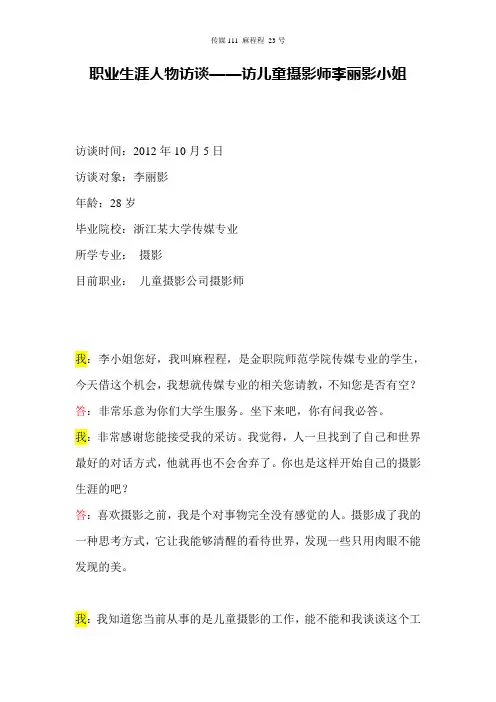 传媒 111 麻程程 23 号

职业生涯人物访谈——访儿童摄影师李丽影小姐

访谈时间：2012 年 10 月 5 日

访谈对象：李丽影

年龄：28 岁

毕业院校：浙江某大学传媒专业

所学专业： 摄影

目前职业： 儿童摄影公司摄影师

我：李小姐您好，我叫麻程程，是金职院师范学院传媒专业的学生，今天借这个机会，我想就传媒专业的相关您请教，不知您是否有空？

答：非常乐意为你们大学生服务。坐下来吧，你有问我必答。

我：非常感谢您能接受我的采访。我觉得，人一旦找到了自己和世界最好的对话方式，他就再也不会舍弃了。你也是这样开始自己的摄影生涯的吧？

答：喜欢摄影之前，我是个对事物完全没有感觉的人。摄影成了我的一种思考方式，它让我能够清醒的看待世界，发现一些只用肉眼不能发现的美。

我：我知道您当前从事的是儿童摄影的工作，能不能和我谈谈这个工